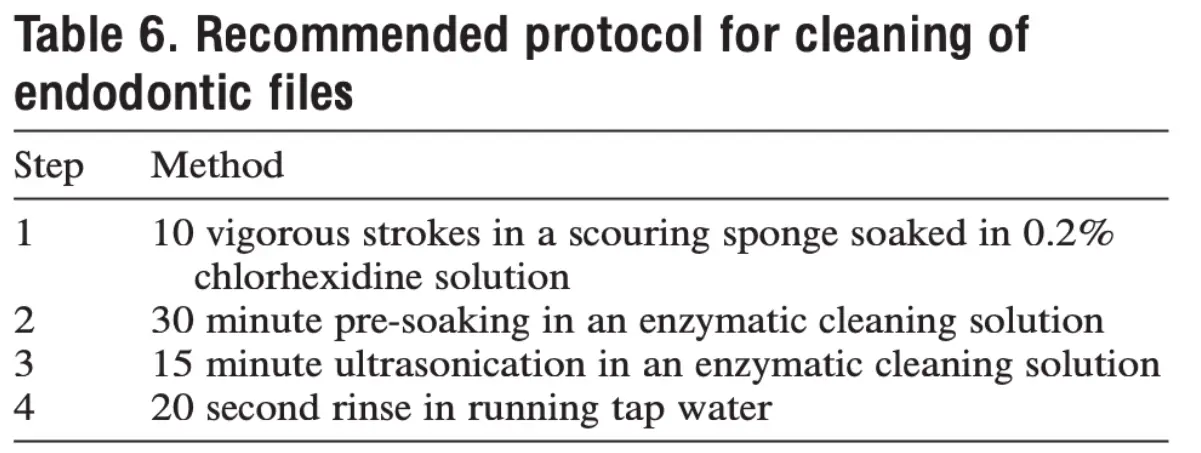 Table 6. Recommended protocol for cleaning of endodontic files

| Step | Method |
|---|---|
| 1 | 10 vigorous strokes in a scouring sponge soaked in 0.2% chlorhexidine solution |
| 2 | 30 minute pre-soaking in an enzymatic cleaning solution |
| 3 | 15 minute ultrasonication in an enzymatic cleaning solution |
| 4 | 20 second rinse in running tap water |